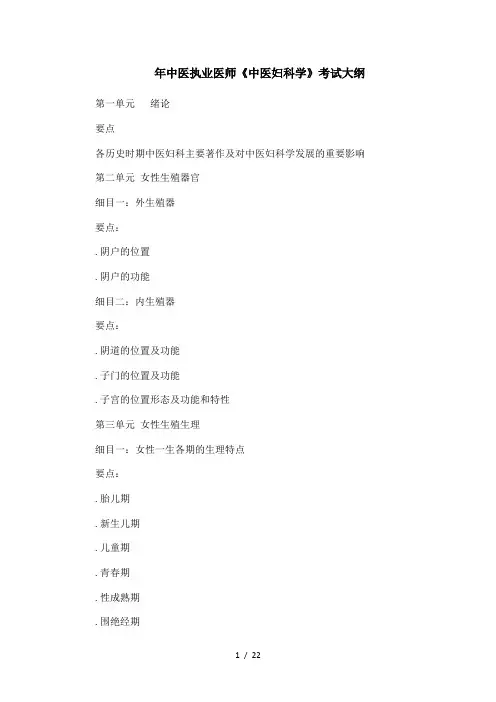 年中医执业医师《中医妇科学》考试大纲

第一单元　绪论

要点

各历史时期中医妇科主要著作及对中医妇科学发展的重要影响

第二单元 女性生殖器官

细目一：外生殖器

要点：

. 阴户的位置

. 阴户的功能

细目二：内生殖器

要点：

. 阴道的位置及功能

. 子门的位置及功能

. 子宫的位置形态及功能和特性

第三单元 女性生殖生理

细目一：女性一生各期的生理特点

要点：

. 胎儿期

. 新生儿期

. 儿童期

. 青春期

. 性成熟期

. 围绝经期

1 / 22